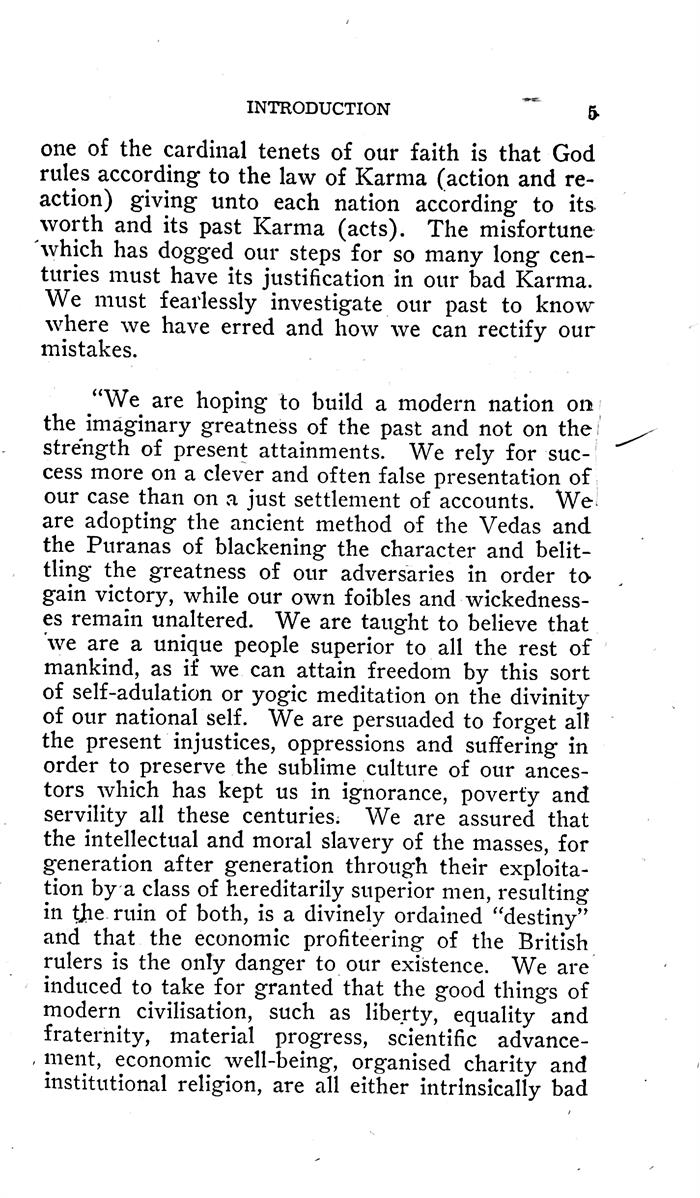 INTRODUCTION 5

one of the cardinal tenets of our faith is that God rules according to the law of Karma (action and reaction) giving unto each nation according to its worth and its past Karma (acts). The misfortune which has dogged our steps for so many long centuries must have its justification in our bad Karma. We must fearlessly investigate our past to know where we have erred and how we can rectify our mistakes.

"We are hoping to build a modern nation on the imaginary greatness of the past and not on the strength of present attainments. We rely for success more on a clever and often false presentation of our case than on a just settlement of accounts. We are adopting the ancient method of the Vedas and the Puranas of blackening the character and belittling the greatness of our adversaries in order to gain victory, while our own foibles and wickednesses remain unaltered. We are taught to believe that we are a unique people superior to all the rest of mankind, as if we can attain freedom by this sort of self-adulation or yogic meditation on the divinity of our national self. We are persuaded to forget all the present injustices, oppressions and suffering in order to preserve the sublime culture of our ancestors which has kept us in ignorance, poverty and servility all these centuries. We are assured that the intellectual and moral slavery of the masses, for generation after generation through their exploitation by a class of hereditarily superior men, resulting in the ruin of both, is a divinely ordained "destiny" and that the economic profiteering of the British rulers is the only danger to our existence. We are induced to take for granted that the good things of modern civilisation, such as liberty, equality and fraternity, material progress, scientific advancement, economic well-being, organised charity and institutional religion, are all either intrinsically bad